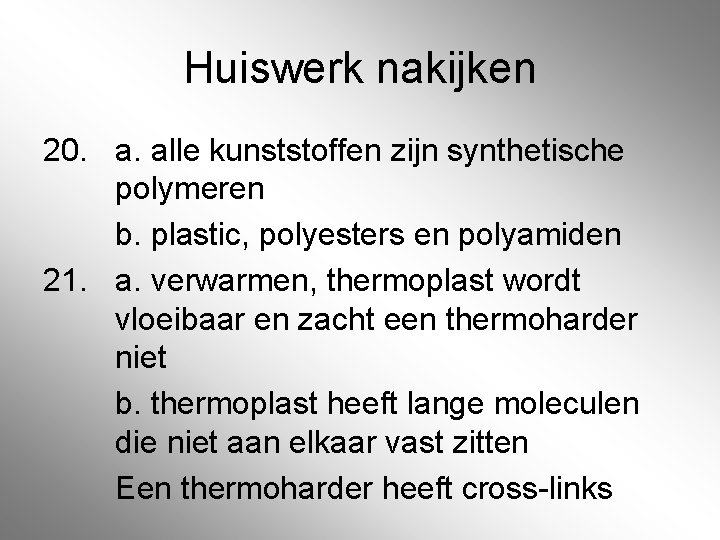 Huiswerk nakijken

20. a. alle kunststoffen zijn synthetische polymeren

b. plastic, polyesters en polyamiden

21. a. verwarmen, thermoplast wordt vloeibaar en zacht een thermoharder niet

b. thermoplast heeft lange moleculen die niet aan elkaar vast zitten

Een thermoharder heeft cross-links